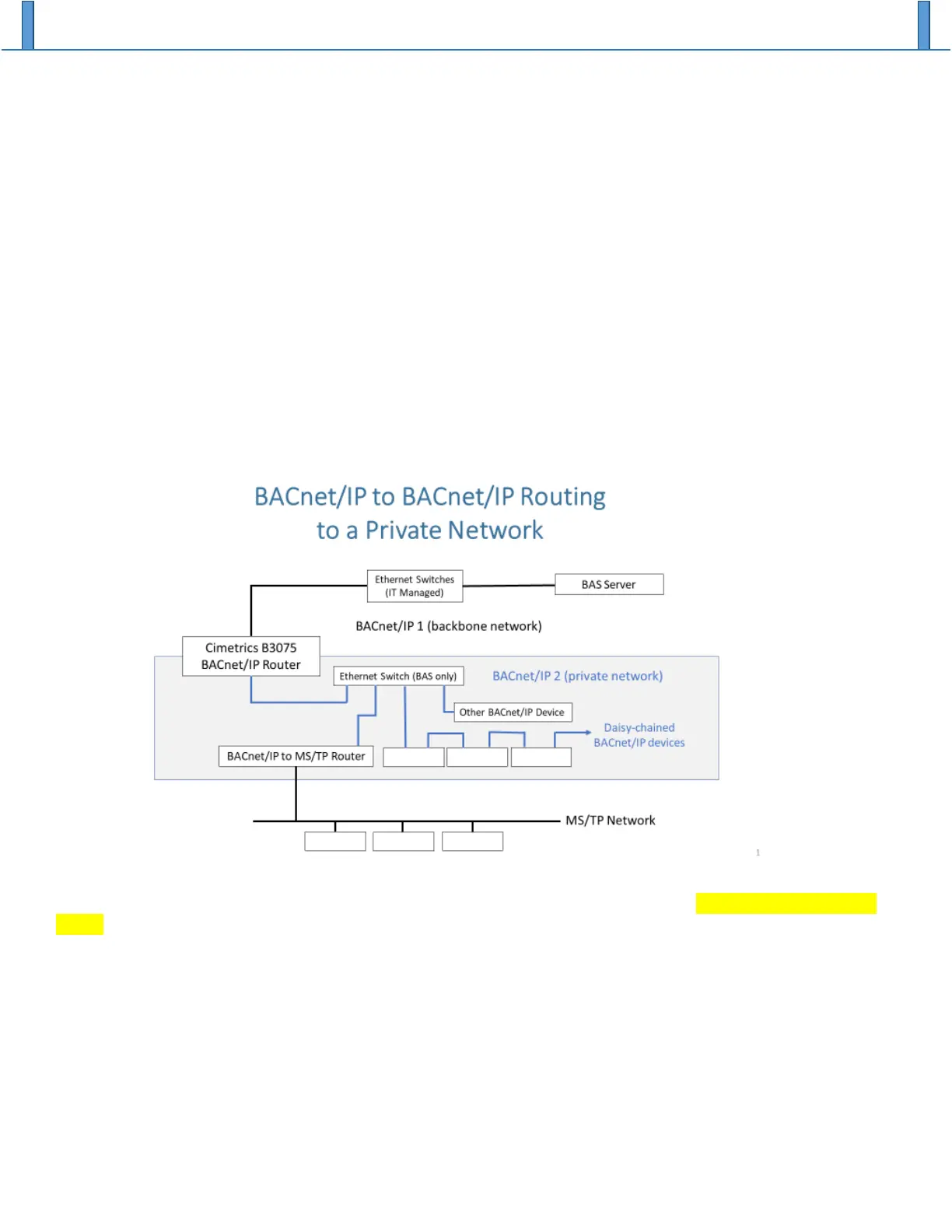 BACnet/IP to BACnet/IP Routing to a Private Network

Ethernet Switches (IT Managed)

BAS Server

BACnet/IP 1 (backbone network)

Cimetrics B3075 BACnet/IP Router

Ethernet Switch (BAS only)

BACnet/IP 2 (private network)

Other BACnet/IP Device

Daisy-chained BACnet/IP devices

BACnet/IP to MS/TP Router

MS/TP Network

1